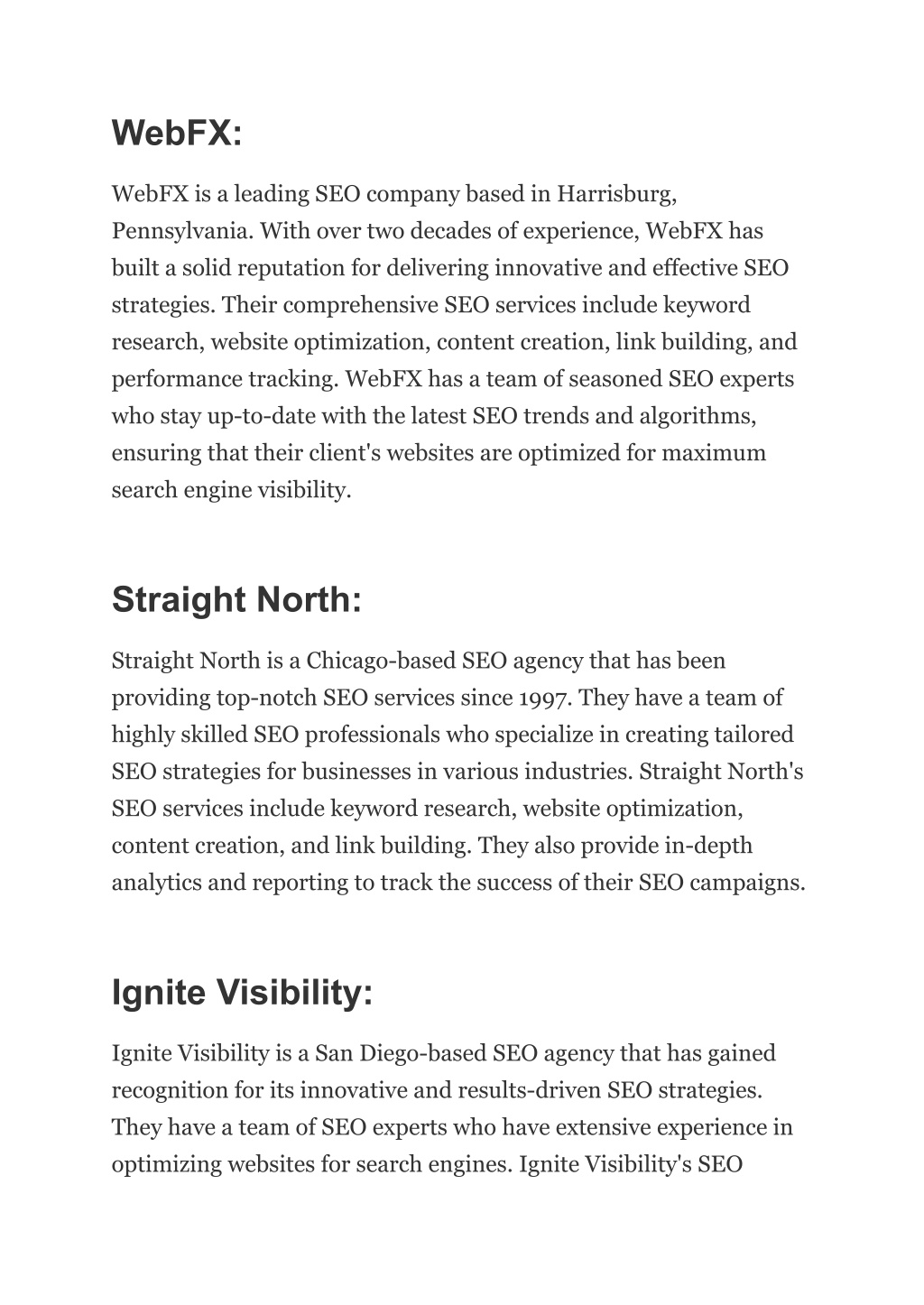 WebFX:

WebFX is a leading SEO company based in Harrisburg, Pennsylvania. With over two decades of experience, WebFX has built a solid reputation for delivering innovative and effective SEO strategies. Their comprehensive SEO services include keyword research, website optimization, content creation, link building, and performance tracking. WebFX has a team of seasoned SEO experts who stay up-to-date with the latest SEO trends and algorithms, ensuring that their client's websites are optimized for maximum search engine visibility.

Straight North:

Straight North is a Chicago-based SEO agency that has been providing top-notch SEO services since 1997. They have a team of highly skilled SEO professionals who specialize in creating tailored SEO strategies for businesses in various industries. Straight North's SEO services include keyword research, website optimization, content creation, and link building. They also provide in-depth analytics and reporting to track the success of their SEO campaigns.

Ignite Visibility:

Ignite Visibility is a San Diego-based SEO agency that has gained recognition for its innovative and results-driven SEO strategies. They have a team of SEO experts who have extensive experience in optimizing websites for search engines. Ignite Visibility's SEO